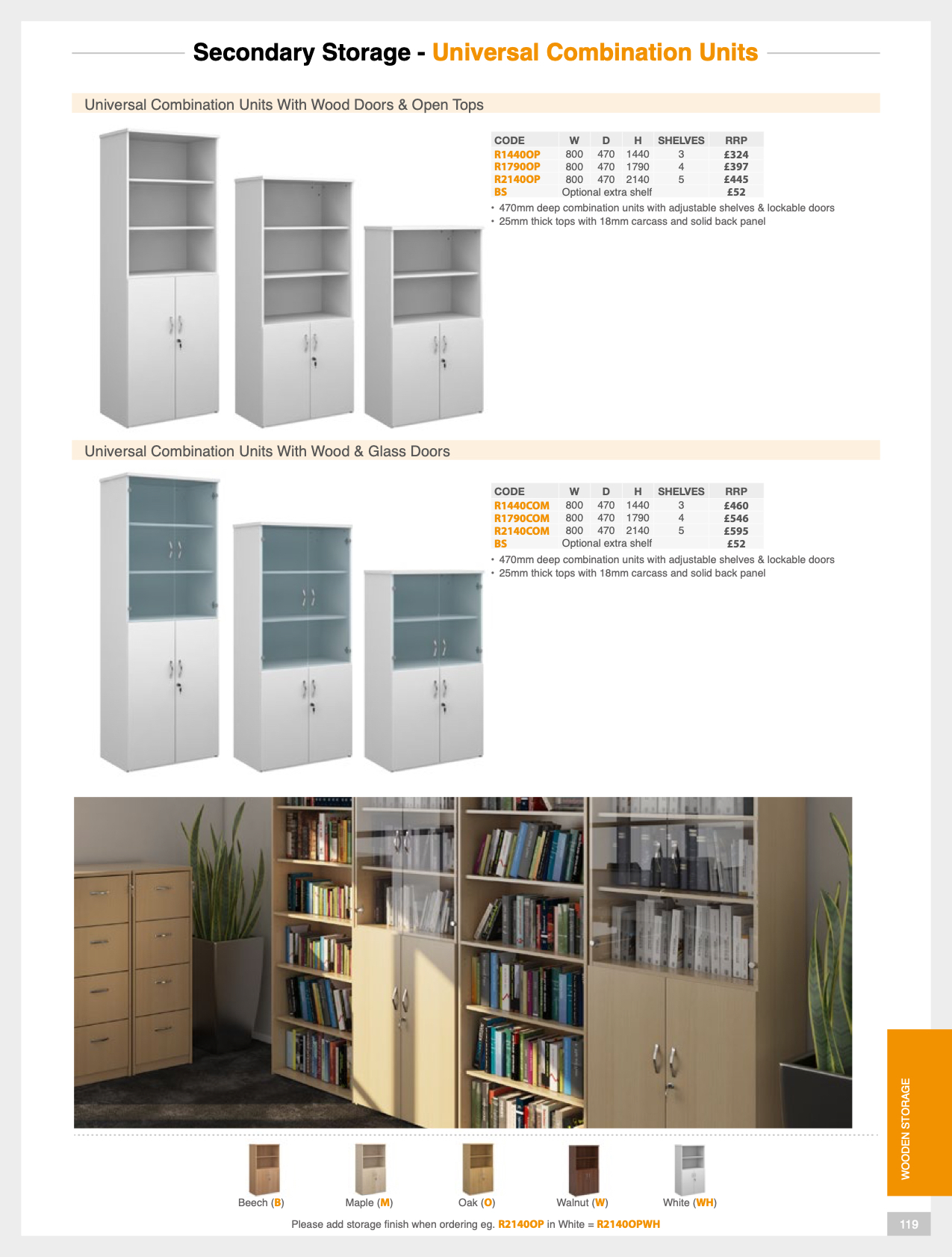 Secondary Storage - Universal Combination Units

Universal Combination Units With Wood Doors & Open Tops

| CODE | W | D | H | SHELVES | RRP |
|---|---|---|---|---|---|
| R1440OP | 800 | 470 | 1440 | 3 | £324 |
| R1790OP | 800 | 470 | 1790 | 4 | £397 |
| R2140OP | 800 | 470 | 2140 | 5 | £445 |
| BS | Optional extra shelf | | | | £52 |

• 470mm deep combination units with adjustable shelves & lockable doors
• 25mm thick tops with 18mm carcass and solid back panel

Universal Combination Units With Wood & Glass Doors

| CODE | W | D | H | SHELVES | RRP |
|---|---|---|---|---|---|
| R1440COM | 800 | 470 | 1440 | 3 | £460 |
| R1790COM | 800 | 470 | 1790 | 4 | £546 |
| R2140COM | 800 | 470 | 2140 | 5 | £595 |
| BS | Optional extra shelf | | | | £52 |

• 470mm deep combination units with adjustable shelves & lockable doors
• 25mm thick tops with 18mm carcass and solid back panel

Beech (B)
Maple (M)
Oak (O)
Walnut (W)
White (WH)

Please add storage finish when ordering eg. R2140OP in White = R2140OPWH

WOODEN STORAGE

119